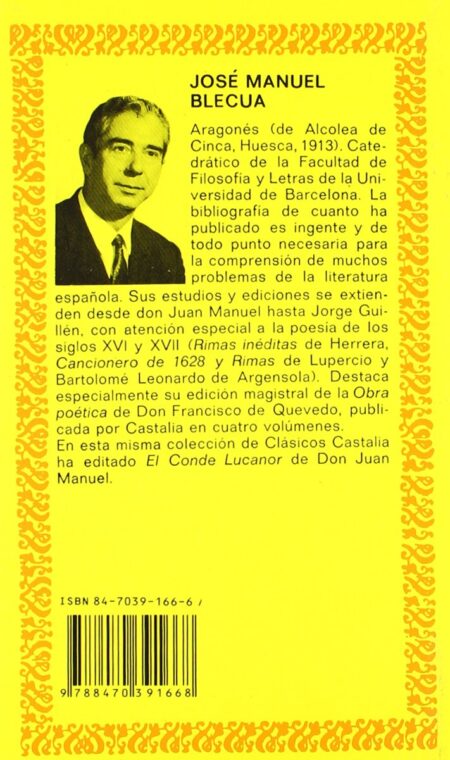 JOSÉ MANUEL BLECUA

Aragonés (de Alcolea de Cinca, Huesca, 1913). Catedrático de la Facultad de Filosofía y Letras de la Universidad de Barcelona. La bibliografía de cuanto ha publicado es ingente y de todo punto necesaria para la comprensión de muchos problemas de la literatura española. Sus estudios y ediciones se extienden desde don Juan Manuel hasta Jorge Guillén, con atención especial a la poesía de los siglos XVI y XVII (Rimas inéditas de Herrera, Cancionero de 1628 y Rimas de Lupercio y Bartolomé Leonardo de Argensola). Destaca especialmente su edición magistral de la Obra poética de Don Francisco de Quevedo, publicada por Castalia en cuatro volúmenes.
En esta misma colección de Clásicos Castalia ha editado El Conde Lucanor de Don Juan Manuel.

ISBN 84-7039-166-6 /

9 788470 391668